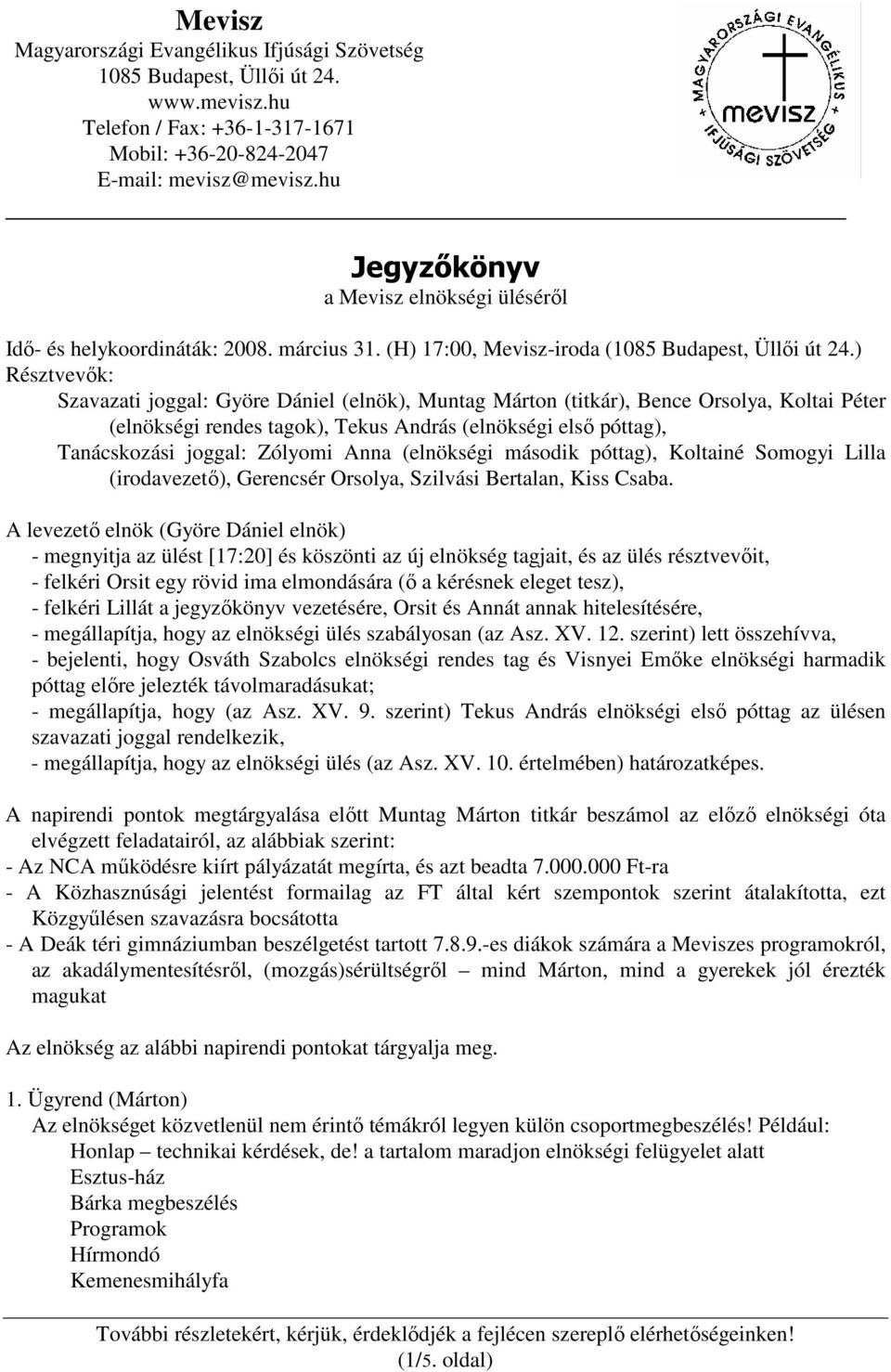 Mevisz
Magyarországi Evangélikus Ifjúsági Szövetség
1085 Budapest, Üllői út 24.
www.mevisz.hu
Telefon / Fax: +36-1-317-1671
Mobil: +36-20-824-2047
E-mail: mevisz@mevisz.hu

MAGYARORSZÁGI EVANGÉLIKUS IFJÚSÁGI SZÖVETSÉG
mevisz

Jegyzőkönyv
a Mevisz elnökségi üléséről

Idő- és helykoordináták: 2008. március 31. (H) 17:00, Mevisz-iroda (1085 Budapest, Üllői út 24.)
Résztvevők:
Szavazati joggal: Györe Dániel (elnök), Muntag Márton (titkár), Bence Orsolya, Koltai Péter (elnökségi rendes tagok), Tekus András (elnökségi első póttag),
Tanácskozási joggal: Zólyomi Anna (elnökségi második póttag), Koltainé Somogyi Lilla (irodavezető), Gerencsér Orsolya, Szilvási Bertalan, Kiss Csaba.

A levezető elnök (Györe Dániel elnök)
- megnyitja az ülést [17:20] és köszönti az új elnökség tagjait, és az ülés résztvevőit,
- felkéri Orsit egy rövid ima elmondására (ő a kérésnek eleget tesz),
- felkéri Lillát a jegyzőkönyv vezetésére, Orsit és Annát annak hitelesítésére,
- megállapítja, hogy az elnökségi ülés szabályosan (az Asz. XV. 12. szerint) lett összehívva,
- bejelenti, hogy Osváth Szabolcs elnökségi rendes tag és Visnyei Emőke elnökségi harmadik póttag előre jelezték távolmaradásukat;
- megállapítja, hogy (az Asz. XV. 9. szerint) Tekus András elnökségi első póttag az ülésen szavazati joggal rendelkezik,
- megállapítja, hogy az elnökségi ülés (az Asz. XV. 10. értelmében) határozatképes.

A napirendi pontok megtárgyalása előtt Muntag Márton titkár beszámol az előző elnökségi óta elvégzett feladatairól, az alábbiak szerint:
- Az NCA működésre kiírt pályázatát megírta, és azt beadta 7.000.000 Ft-ra
- A Közhasznúsági jelentést formailag az FT által kért szempontok szerint átalakította, ezt Közgyűlésen szavazásra bocsátotta
- A Deák téri gimnáziumban beszélgetést tartott 7.8.9.-es diákok számára a Meviszes programokról, az akadálymentesítésről, (mozgás)sérültségről – mind Márton, mind a gyerekek jól érezték magukat

Az elnökség az alábbi napirendi pontokat tárgyalja meg.

1. Ügyrend (Márton)
Az elnökséget közvetlenül nem érintő témákról legyen külön csoportmegbeszélés! Például:
Honlap – technikai kérdések, de! a tartalom maradjon elnökségi felügyelet alatt
Esztus-ház
Bárka megbeszélés
Programok
Hírmondó
Kemenesmihályfa

További részletekért, kérjük, érdeklődjék a fejlécen szereplő elérhetőségeinken!
(1/5. oldal)